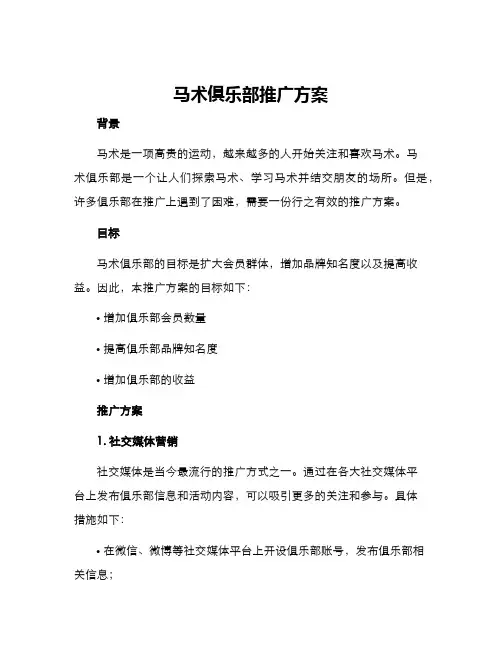 马术俱乐部推广方案

背景

马术是一项高贵的运动，越来越多的人开始关注和喜欢马术。马术俱乐部是一个让人们探索马术、学习马术并结交朋友的场所。但是，许多俱乐部在推广上遇到了困难，需要一份行之有效的推广方案。

目标

马术俱乐部的目标是扩大会员群体，增加品牌知名度以及提高收益。因此，本推广方案的目标如下：

• 增加俱乐部会员数量

• 提高俱乐部品牌知名度

• 增加俱乐部的收益

推广方案

1. 社交媒体营销

社交媒体是当今最流行的推广方式之一。通过在各大社交媒体平台上发布俱乐部信息和活动内容，可以吸引更多的关注和参与。具体措施如下：

• 在微信、微博等社交媒体平台上开设俱乐部账号，发布俱乐部相关信息；